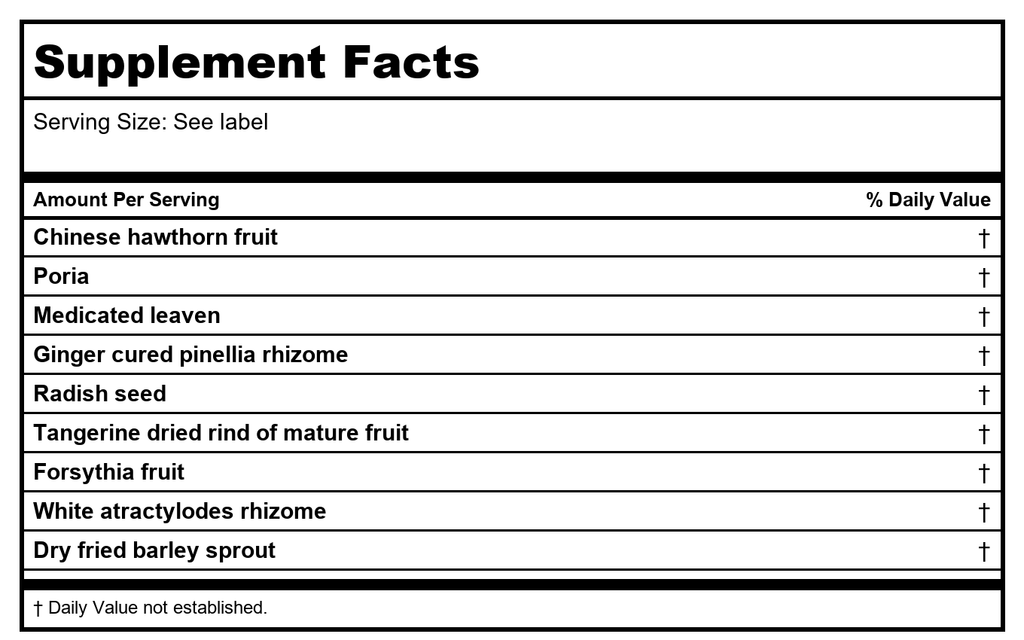 Supplement Facts

Serving Size: See label

| Amount Per Serving | % Daily Value |
|---|---|
| Chinese hawthorn fruit | † |
| Poria | † |
| Medicated leaven | † |
| Ginger cured pinellia rhizome | † |
| Radish seed | † |
| Tangerine dried rind of mature fruit | † |
| Forsythia fruit | † |
| White atractylodes rhizome | † |
| Dry fried barley sprout | † |

† Daily Value not established.